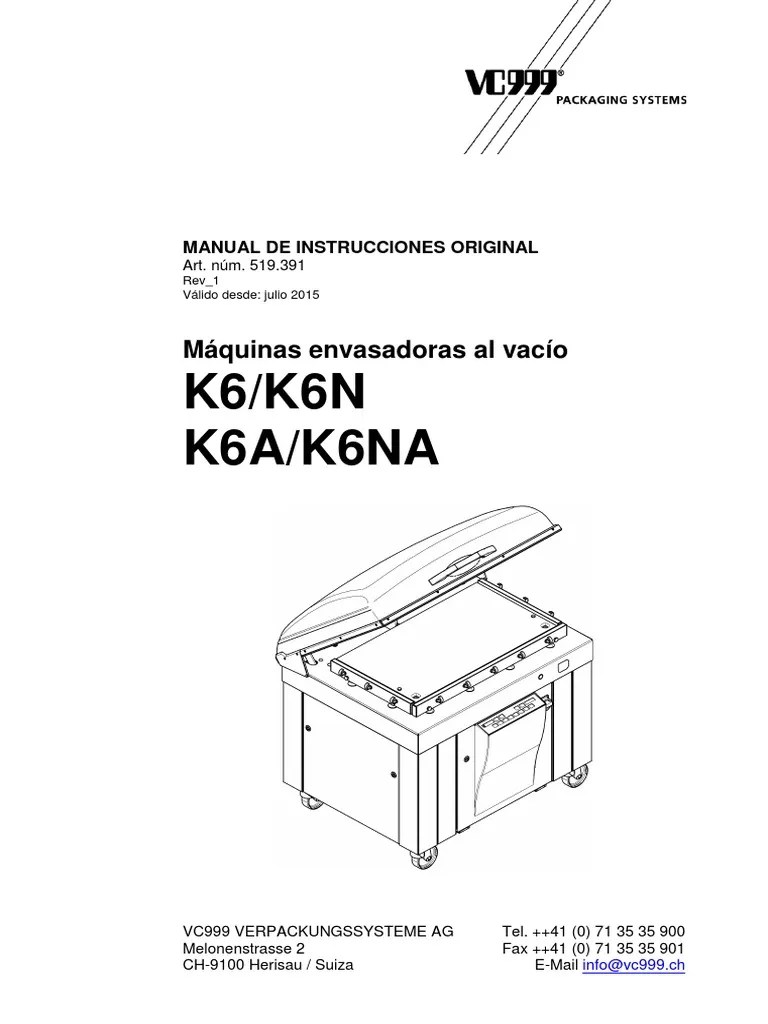 VC999®
PACKAGING SYSTEMS

MANUAL DE INSTRUCCIONES ORIGINAL
Art. núm. 519.391
Rev_1
Válido desde: julio 2015

Máquinas envasadoras al vacío
K6/K6N
K6A/K6NA

VC999 VERPACKUNGSSYSTEME AG
Melonenstrasse 2
CH-9100 Herisau / Suiza

Tel. ++41 (0) 71 35 35 900
Fax ++41 (0) 71 35 35 901
E-Mail info@vc999.ch